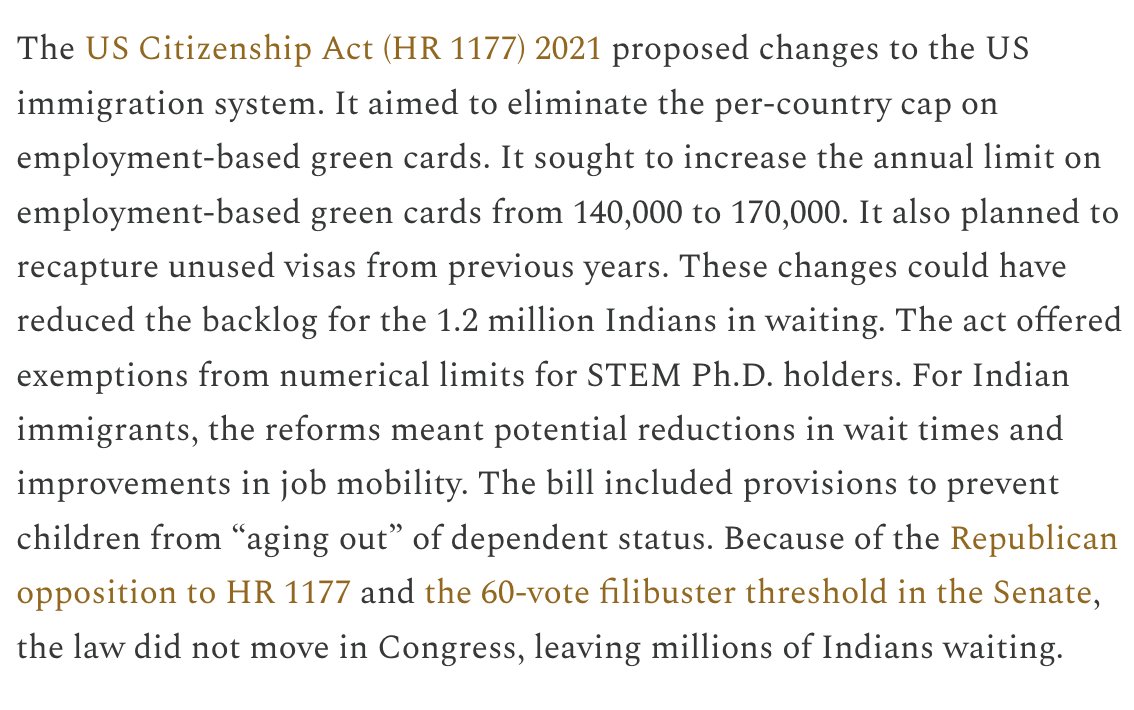 The US Citizenship Act (HR 1177) 2021 proposed changes to the US immigration system. It aimed to eliminate the per-country cap on employment-based green cards. It sought to increase the annual limit on employment-based green cards from 140,000 to 170,000. It also planned to recapture unused visas from previous years. These changes could have reduced the backlog for the 1.2 million Indians in waiting. The act offered exemptions from numerical limits for STEM Ph.D. holders. For Indian immigrants, the reforms meant potential reductions in wait times and improvements in job mobility. The bill included provisions to prevent children from “aging out” of dependent status. Because of the Republican opposition to HR 1177 and the 60-vote filibuster threshold in the Senate, the law did not move in Congress, leaving millions of Indians waiting.